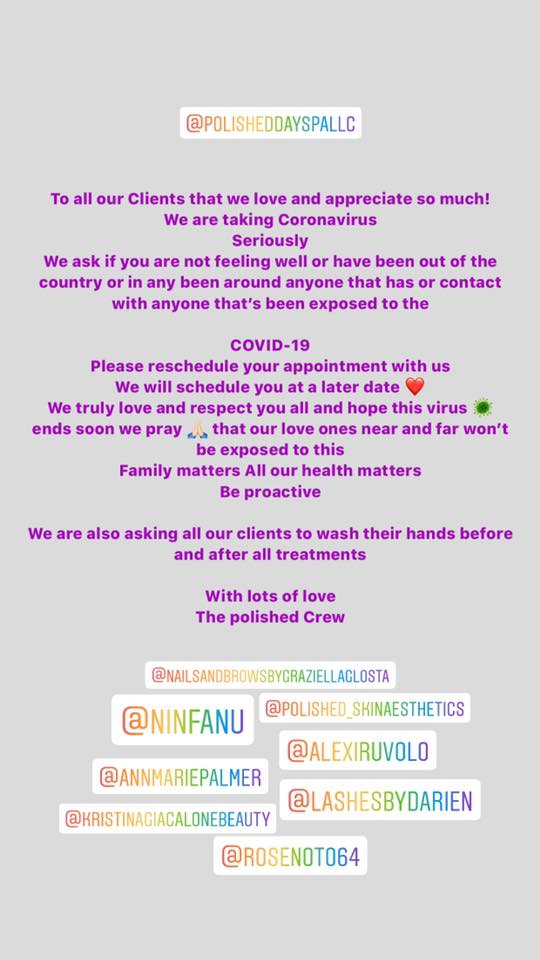 @POLISHEDDAYSPALLC

To all our Clients that we love and appreciate so much!
We are taking Coronavirus
Seriously
We ask if you are not feeling well or have been out of the country or in any been around anyone that has or contact with anyone that's been exposed to the

COVID-19
Please reschedule your appointment with us
We will schedule you at a later date ❤️
We truly love and respect you all and hope this virus 🦠 ends soon we pray 🙏 that our love ones near and far won't be exposed to this
Family matters All our health matters
Be proactive

We are also asking all our clients to wash their hands before and after all treatments

With lots of love
The polished Crew

@NAILSANDBROWSBYGRAZIELLACLOSTA
@NINFANU
@POLISHED_SKINAESTHETICS
@ALEXIRUVOLO
@ANNMARIEPALMER
@LASHESBYDARIEN
@KRISTINAGIACALONEBEAUTY
@ROSENOTO64